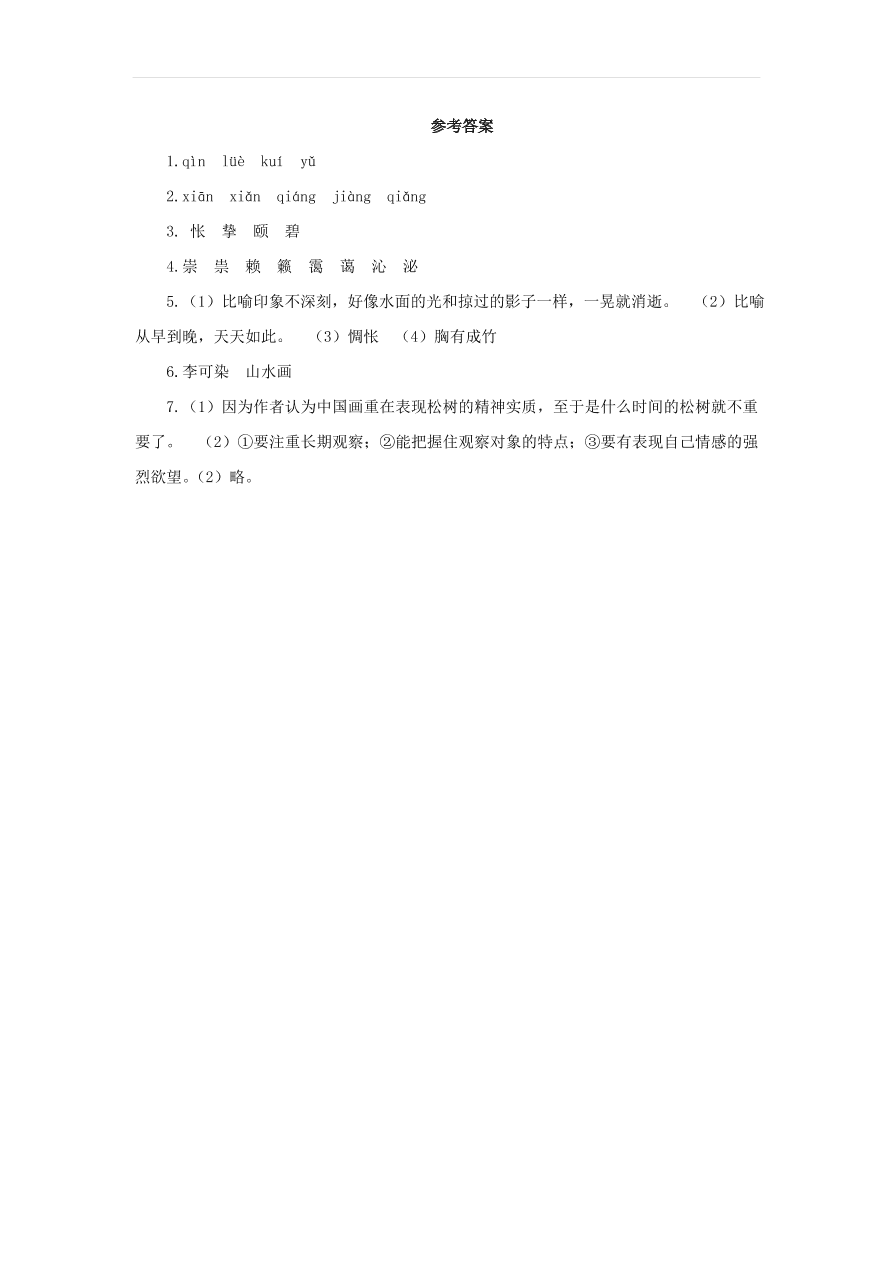 参考答案

1.qìn lüè kuí yǔ

2.xiān xiǎn qiáng jiàng qiǎng

3. 怅 挚 颐 碧

4.崇 祟 赖 籁 霭 蔼 沁 泌

5.（1）比喻印象不深刻，好像水面的光和掠过的影子一样，一晃就消逝。 （2）比喻从早到晚，天天如此。 （3）惆怅 （4）胸有成竹

6.李可染 山水画

7.（1）因为作者认为中国画重在表现松树的精神实质，至于是什么时间的松树就不重要了。 （2）①要注重长期观察；②能把握住观察对象的特点；③要有表现自己情感的强烈欲望。（2）略。